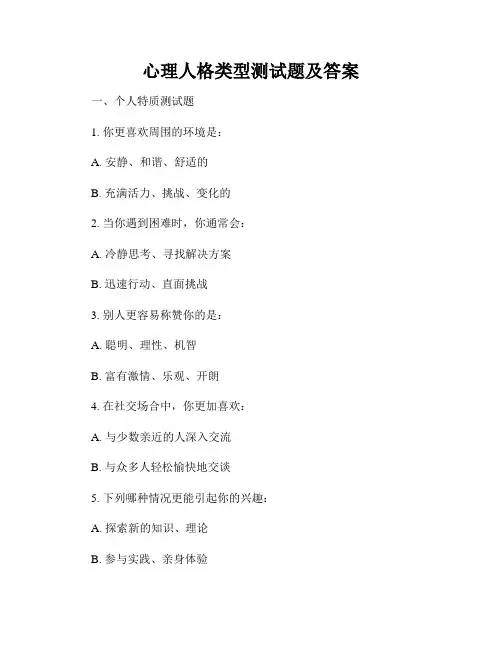 心理人格类型测试题及答案

一、个人特质测试题

1. 你更喜欢周围的环境是：

A. 安静、和谐、舒适的

B. 充满活力、挑战、变化的

2. 当你遇到困难时，你通常会：

A. 冷静思考、寻找解决方案

B. 迅速行动、直面挑战

3. 别人更容易称赞你的是：

A. 聪明、理性、机智

B. 富有激情、乐观、开朗

4. 在社交场合中，你更加喜欢：

A. 与少数亲近的人深入交流

B. 与众多人轻松愉快地交谈

5. 下列哪种情况更能引起你的兴趣：

A. 探索新的知识、理论

B. 参与实践、亲身体验